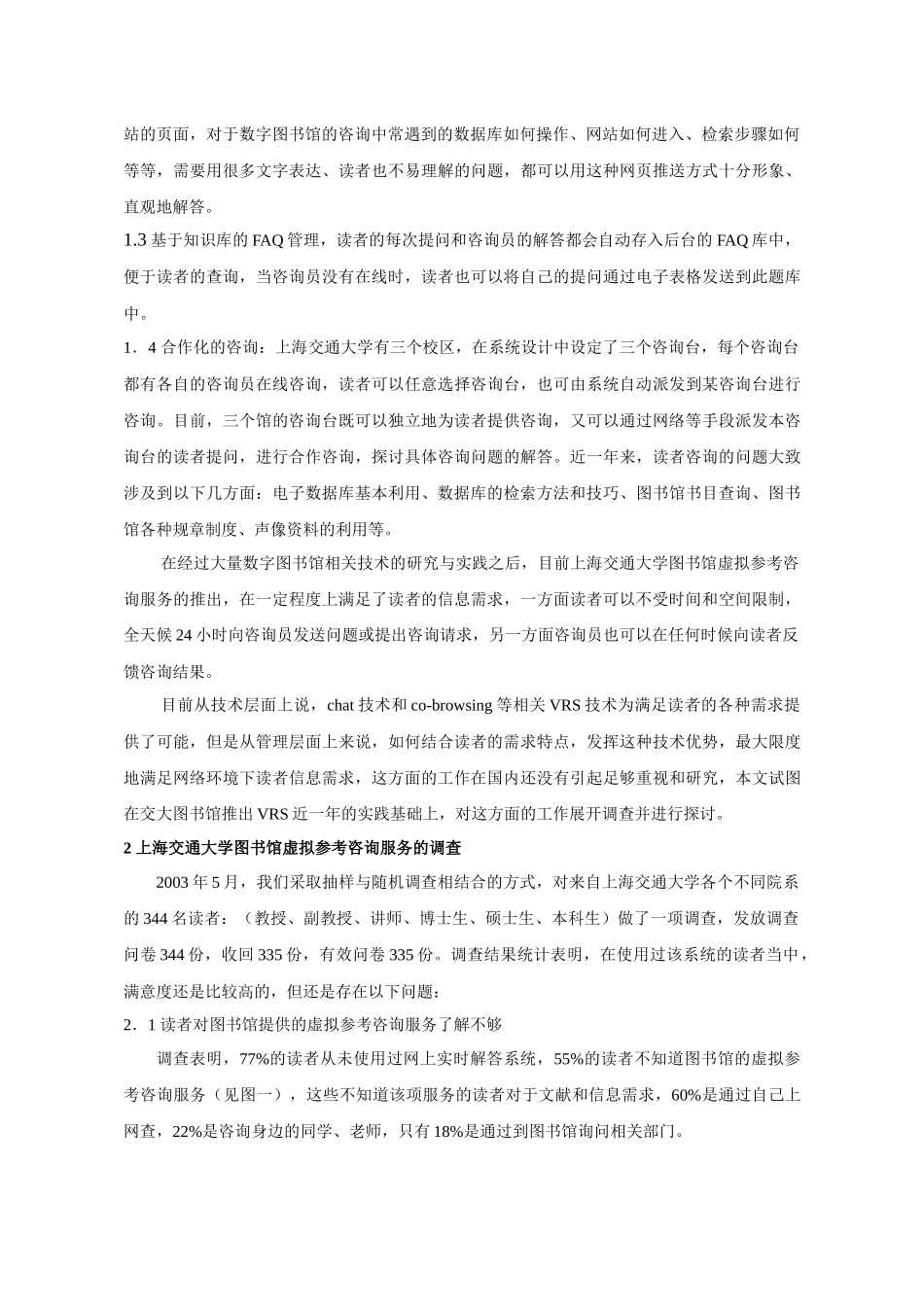 站的页面，对于数字图书馆的咨询中常遇到的数据库如何操作、网站如何进入、检索步骤如何等等，需要用很多文字表达、读者也不易理解的问题，都可以用这种网页推送方式十分形象、直观地解答。

1.3 基于知识库的 FAQ 管理，读者的每次提问和咨询员的解答都会自动存入后台的 FAQ 库中，便于读者的查询，当咨询员没有在线时，读者也可以将自己的提问通过电子表格发送到此题库中。

1．4 合作化的咨询：上海交通大学有三个校区，在系统设计中设定了三个咨询台，每个咨询台都有各自的咨询员在线咨询，读者可以任意选择咨询台，也可由系统自动派发到某咨询台进行咨询。目前，三个馆的咨询台既可以独立地为读者提供咨询，又可以通过网络等手段派发本咨询台的读者提问，进行合作咨询，探讨具体咨询问题的解答。近一年来，读者咨询的问题大致涉及到以下几方面：电子数据库基本利用、数据库的检索方法和技巧、图书馆书目查询、图书馆各种规章制度、声像资料的利用等。

在经过大量数字图书馆相关技术的研究与实践之后，目前上海交通大学图书馆虚拟参考咨询服务的推出，在一定程度上满足了读者的信息需求，一方面读者可以不受时间和空间限制，全天候 24 小时向咨询员发送问题或提出咨询请求，另一方面咨询员也可以在任何时候向读者反馈咨询结果。

目前从技术层面上说，chat 技术和 co-browsing 等相关 VRS 技术为满足读者的各种需求提供了可能，但是从管理层面上来说，如何结合读者的需求特点，发挥这种技术优势，最大限度地满足网络环境下读者信息需求，这方面的工作在国内还没有引起足够重视和研究，本文试图在交大图书馆推出 VRS 近一年的实践基础上，对这方面的工作展开调查并进行探讨。

2 上海交通大学图书馆虚拟参考咨询服务的调查

2003 年 5 月，我们采取抽样与随机调查相结合的方式，对来自上海交通大学各个不同院系的 344 名读者：（教授、副教授、讲师、博士生、硕士生、本科生）做了一项调查，发放调查问卷 344 份，收回 335 份，有效问卷 335 份。调查结果统计表明，在使用过该系统的读者当中，满意度还是比较高的，但还是存在以下问题：

2．1 读者对图书馆提供的虚拟参考咨询服务了解不够

调查表明，77%的读者从未使用过网上实时解答系统，55%的读者不知道图书馆的虚拟参考咨询服务（见图一），这些不知道该项服务的读者对于文献和信息需求，60%是通过自己上网查，22%是咨询身边的同学、老师，只有 18%是通过到图书馆询问相关部门。